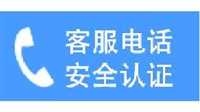 客服电话
安全认证